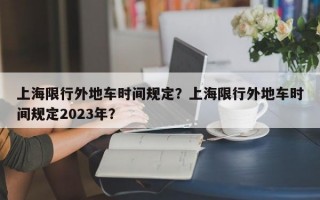 上海限行外地车时间规定？上海限行外地车时间规定2023年？